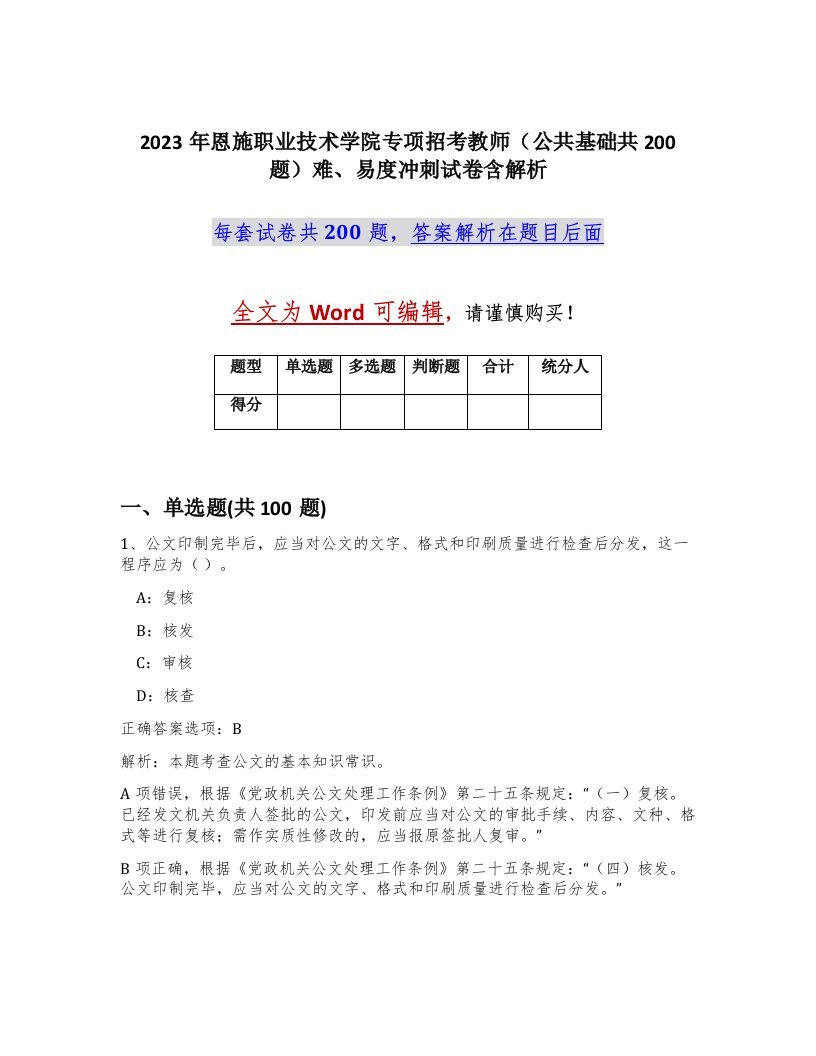 2023 年恩施职业技术学院专项招考教师（公共基础共 200 题）难、易度冲刺试卷含解析

每套试卷共 200 题，答案解析在题目后面

全文为 Word 可编辑，请谨慎购买！

| 题型 | 单选题 | 多选题 | 判断题 | 合计 | 统分人 |
|---|---|---|---|---|---|
| 得分 | | | | | |

一、单选题(共 100 题)

1、公文印制完毕后，应当对公文的文字、格式和印刷质量进行检查后分发，这一程序应为（ ）。

A：复核

B：核发

C：审核

D：核查

正确答案选项：B

解析：本题考查公文的基本知识常识。

A 项错误，根据《党政机关公文处理工作条例》第二十五条规定：“（一）复核。已经发文机关负责人签批的公文，印发前应当对公文的审批手续、内容、文种、格式等进行复核；需作实质性修改的，应当报原签批人复审。”

B 项正确，根据《党政机关公文处理工作条例》第二十五条规定：“（四）核发。公文印制完毕，应当对公文的文字、格式和印刷质量进行检查后分发。”